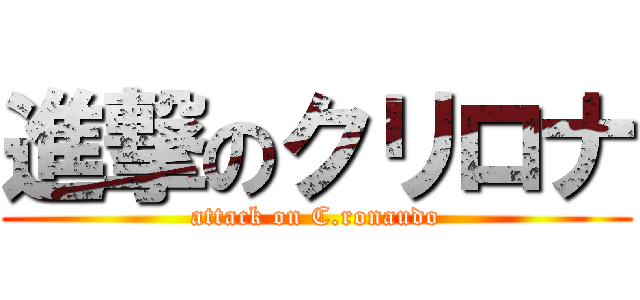 進撃のクリロナ

attack on C.ronaudo